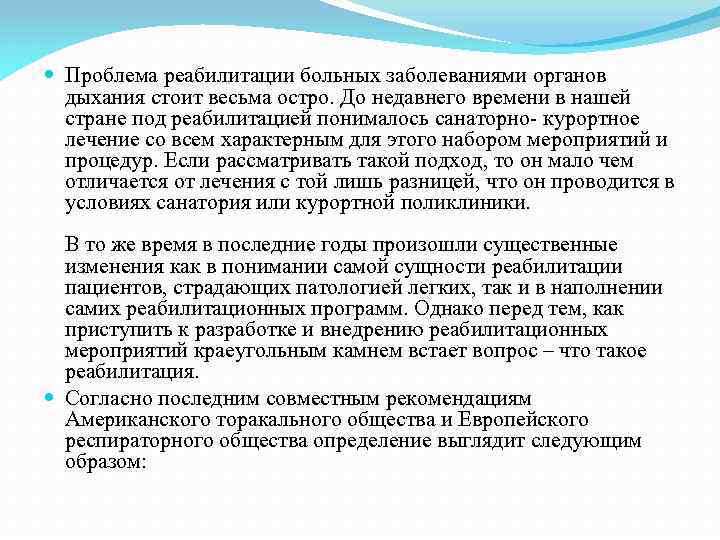 Проблема реабилитации больных заболеваниями органов дыхания стоит весьма остро. До недавнего времени в нашей стране под реабилитацией понималось санаторно- курортное лечение со всем характерным для этого набором мероприятий и процедур. Если рассматривать такой подход, то он мало чем отличается от лечения с той лишь разницей, что он проводится в условиях санатория или курортной поликлиники.

В то же время в последние годы произошли существенные изменения как в понимании самой сущности реабилитации пациентов, страдающих патологией легких, так и в наполнении самих реабилитационных программ. Однако перед тем, как приступить к разработке и внедрению реабилитационных мероприятий краеугольным камнем встает вопрос – что такое реабилитация.

Согласно последним совместным рекомендациям Американского торакального общества и Европейского респираторного общества определение выглядит следующим образом: